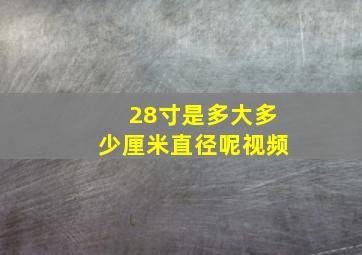 28寸是多大多少厘米直径呢视频